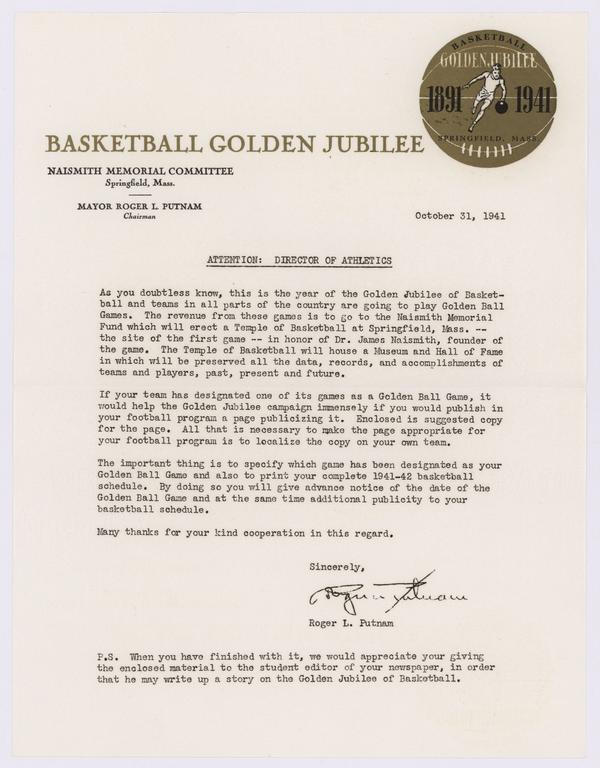 BASKETBALL
GOLDEN JUBILEE
1891 1941
SPRINGFIELD, MASS.

BASKETBALL GOLDEN JUBILEE

NAISMITH MEMORIAL COMMITTEE
Springfield, Mass.

MAYOR ROGER L. PUTNAM
Chairman

October 31, 1941

ATTENTION: DIRECTOR OF ATHLETICS

As you doubtless know, this is the year of the Golden Jubilee of Basketball and teams in all parts of the country are going to play Golden Ball Games. The revenue from these games is to go to the Naismith Memorial Fund which will erect a Temple of Basketball at Springfield, Mass. -- the site of the first game -- in honor of Dr. James Naismith, founder of the game. The Temple of Basketball will house a Museum and Hall of Fame in which will be preserved all the data, records, and accomplishments of teams and players, past, present and future.

If your team has designated one of its games as a Golden Ball Game, it would help the Golden Jubilee campaign immensely if you would publish in your football program a page publicizing it. Enclosed is suggested copy for the page. All that is necessary to make the page appropriate for your football program is to localize the copy on your own team.

The important thing is to specify which game has been designated as your Golden Ball Game and also to print your complete 1941-42 basketball schedule. By doing so you will give advance notice of the date of the Golden Ball Game and at the same time additional publicity to your basketball schedule.

Many thanks for your kind cooperation in this regard.

Sincerely,

Roger L. Putnam

Roger L. Putnam

P.S. When you have finished with it, we would appreciate your giving the enclosed material to the student editor of your newspaper, in order that he may write up a story on the Golden Jubilee of Basketball.